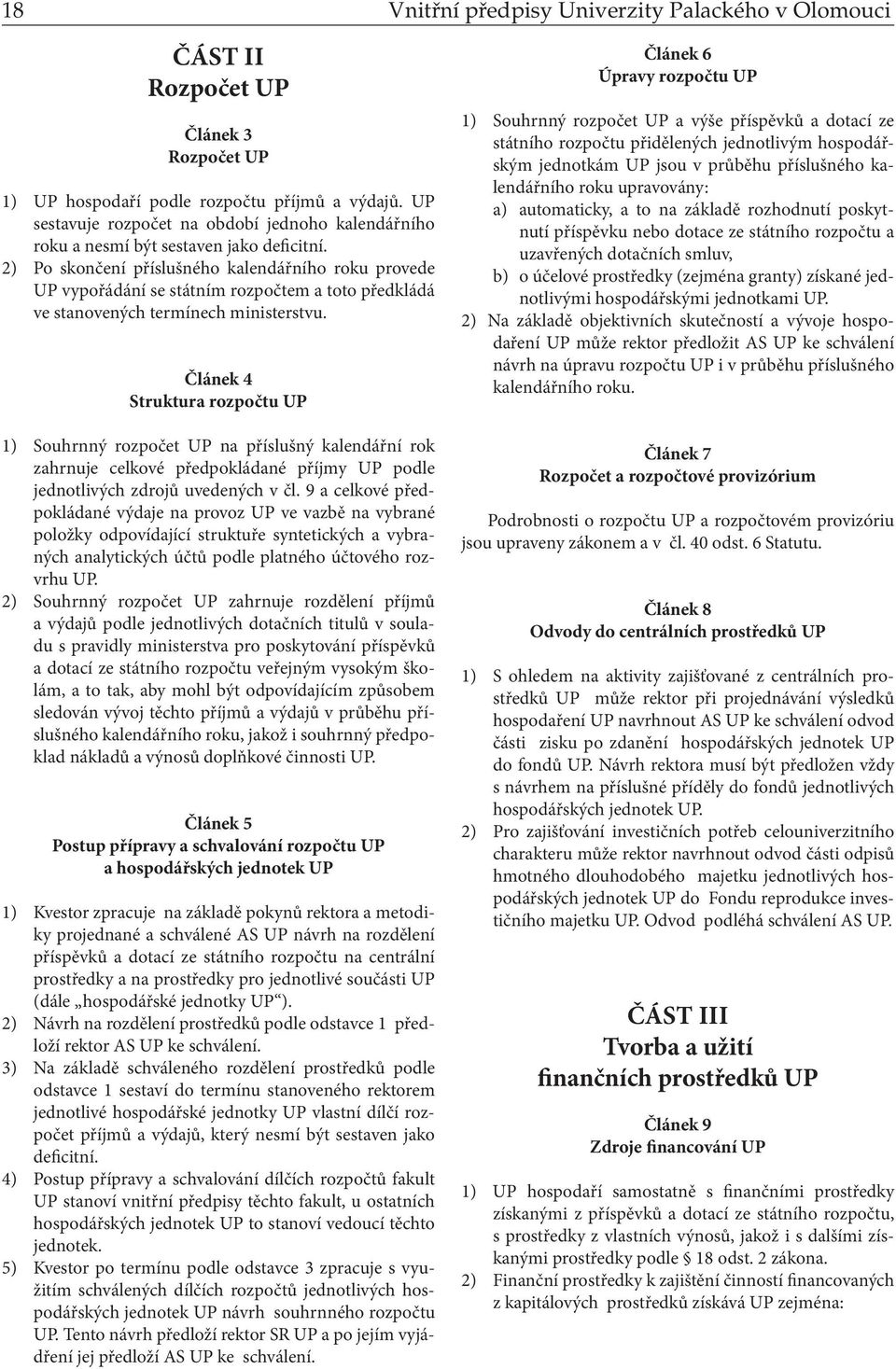 18 Vnitřní předpisy Univerzity Palackého v Olomouci

ČÁST II
Rozpočet UP

Článek 3
Rozpočet UP

1) UP hospodaří podle rozpočtu příjmů a výdajů. UP sestavuje rozpočet na období jednoho kalendářního roku a nesmí být sestaven jako deficitní.
2) Po skončení příslušného kalendářního roku provede UP vypořádání se státním rozpočtem a toto předkládá ve stanovených termínech ministerstvu.

Článek 4
Struktura rozpočtu UP

1) Souhrnný rozpočet UP na příslušný kalendářní rok zahrnuje celkové předpokládané příjmy UP podle jednotlivých zdrojů uvedených v čl. 9 a celkové předpokládané výdaje na provoz UP ve vazbě na vybrané položky odpovídající struktuře syntetických a vybraných analytických účtů podle platného účtového rozvrhu UP.
2) Souhrnný rozpočet UP zahrnuje rozdělení příjmů a výdajů podle jednotlivých dotačních titulů v souladu s pravidly ministerstva pro poskytování příspěvků a dotací ze státního rozpočtu veřejným vysokým školám, a to tak, aby mohl být odpovídajícím způsobem sledován vývoj těchto příjmů a výdajů v průběhu příslušného kalendářního roku, jakož i souhrnný předpoklad nákladů a výnosů doplňkové činnosti UP.

Článek 5
Postup přípravy a schvalování rozpočtu UP a hospodářských jednotek UP

1) Kvestor zpracuje na základě pokynů rektora a metodiky projednané a schválené AS UP návrh na rozdělení příspěvků a dotací ze státního rozpočtu na centrální prostředky a na prostředky pro jednotlivé součásti UP (dále „hospodářské jednotky UP“).
2) Návrh na rozdělení prostředků podle odstavce 1 předloží rektor AS UP ke schválení.
3) Na základě schváleného rozdělení prostředků podle odstavce 1 sestaví do termínu stanoveného rektorem jednotlivé hospodářské jednotky UP vlastní dílčí rozpočet příjmů a výdajů, který nesmí být sestaven jako deficitní.
4) Postup přípravy a schvalování dílčích rozpočtů fakult UP stanoví vnitřní předpisy těchto fakult, u ostatních hospodářských jednotek UP to stanoví vedoucí těchto jednotek.
5) Kvestor po termínu podle odstavce 3 zpracuje s využitím schválených dílčích rozpočtů jednotlivých hospodářských jednotek UP návrh souhrnného rozpočtu UP. Tento návrh předloží rektor SR UP a po jejím vyjádření jej předloží AS UP ke schválení.

Článek 6
Úpravy rozpočtu UP

1) Souhrnný rozpočet UP a výše příspěvků a dotací ze státního rozpočtu přidělených jednotlivým hospodářským jednotkám UP jsou v průběhu příslušného kalendářního roku upravovány:
a) automaticky, a to na základě rozhodnutí poskytnutí příspěvku nebo dotace ze státního rozpočtu a uzavřených dotačních smluv,
b) o účelové prostředky (zejména granty) získané jednotlivými hospodářskými jednotkami UP.
2) Na základě objektivních skutečností a vývoje hospodaření UP může rektor předložit AS UP ke schválení návrh na úpravu rozpočtu UP i v průběhu příslušného kalendářního roku.

Článek 7
Rozpočet a rozpočtové provizórium

Podrobnosti o rozpočtu UP a rozpočtovém provizóriu jsou upraveny zákonem a v čl. 40 odst. 6 Statutu.

Článek 8
Odvody do centrálních prostředků UP

1) S ohledem na aktivity zajišťované z centrálních prostředků UP může rektor při projednávání výsledků hospodaření UP navrhnout AS UP ke schválení odvod části zisku po zdanění hospodářských jednotek UP do fondů UP. Návrh rektora musí být předložen vždy s návrhem na příslušné příděly do fondů jednotlivých hospodářských jednotek UP.
2) Pro zajišťování investičních potřeb celouniverzitního charakteru může rektor navrhnout odvod části odpisů hmotného dlouhodobého majetku jednotlivých hospodářských jednotek UP do Fondu reprodukce investičního majetku UP. Odvod podléhá schválení AS UP.

ČÁST III
Tvorba a užití finančních prostředků UP

Článek 9
Zdroje financování UP

1) UP hospodaří samostatně s finančními prostředky získanými z příspěvků a dotací ze státního rozpočtu, s prostředky z vlastních výnosů, jakož i s dalšími získanými prostředky podle § 18 odst. 2 zákona.
2) Finanční prostředky k zajištění činností financovaných z kapitálových prostředků získává UP zejména: